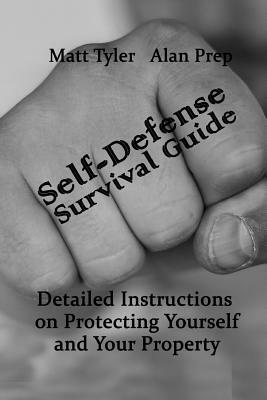 Matt Tyler Alan Prep

Self-Defense Survival Guide

Detailed Instructions on Protecting Yourself and Your Property